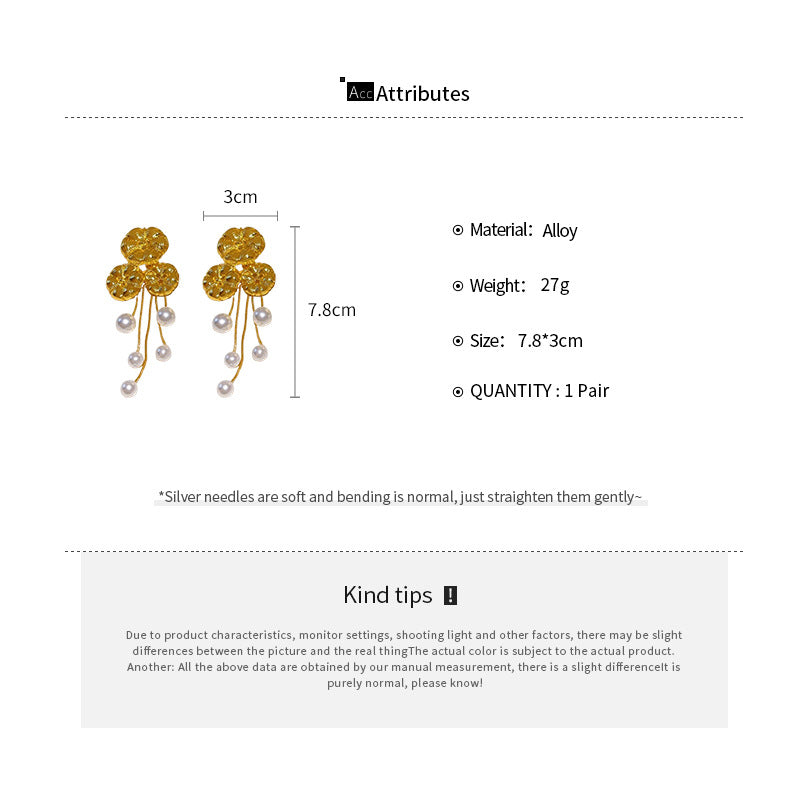 Acc Attributes

3cm

7.8cm

Material: Alloy

Weight: 27g

Size: 7.8*3cm

QUANTITY : 1 Pair

*Silver needles are soft and bending is normal, just straighten them gently~

Kind tips !

Due to product characteristics, monitor settings, shooting light and other factors, there may be slight differences between the picture and the real thingThe actual color is subject to the actual product. Another: All the above data are obtained by our manual measurement, there is a slight differenceIt is purely normal, please know!